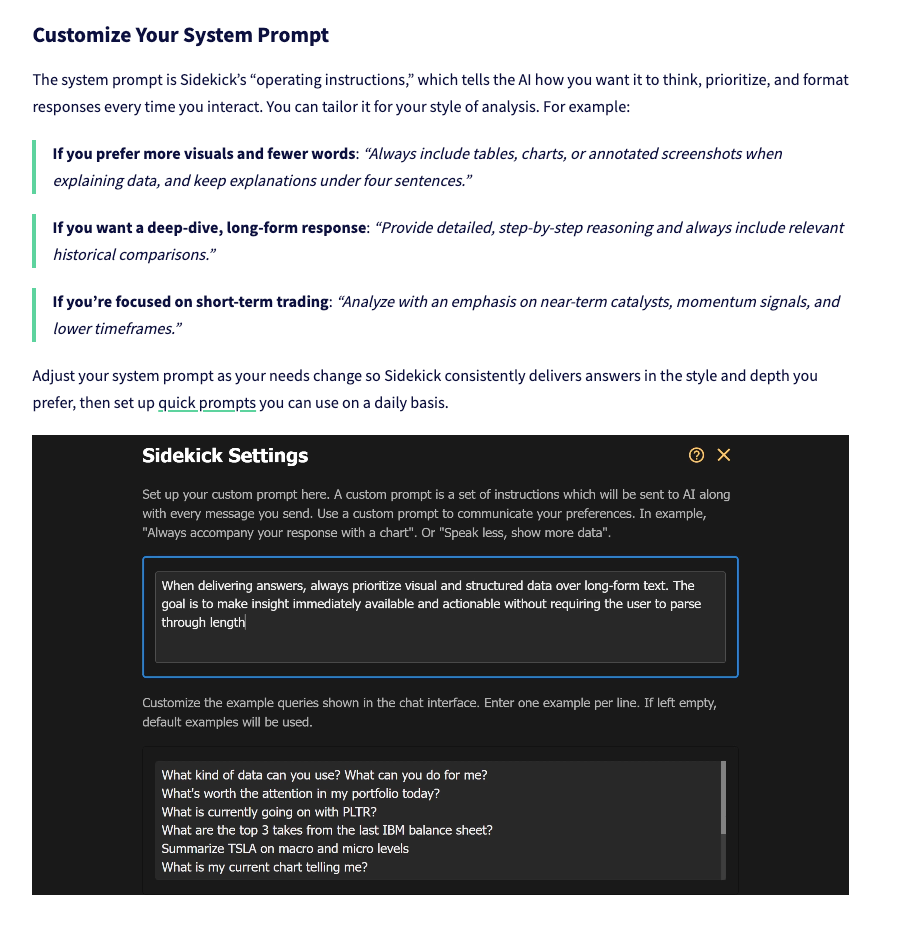 Customize Your System Prompt

The system prompt is Sidekick's "operating instructions," which tells the AI how you want it to think, prioritize, and format responses every time you interact. You can tailor it for your style of analysis. For example:

If you prefer more visuals and fewer words: "Always include tables, charts, or annotated screenshots when explaining data, and keep explanations under four sentences."

If you want a deep-dive, long-form response: "Provide detailed, step-by-step reasoning and always include relevant historical comparisons."

If you're focused on short-term trading: "Analyze with an emphasis on near-term catalysts, momentum signals, and lower timeframes."

Adjust your system prompt as your needs change so Sidekick consistently delivers answers in the style and depth you prefer, then set up quick prompts you can use on a daily basis.

Sidekick Settings

Set up your custom prompt here. A custom prompt is a set of instructions which will be sent to AI along with every message you send. Use a custom prompt to communicate your preferences. In example, "Always accompany your response with a chart". Or "Speak less, show more data".

When delivering answers, always prioritize visual and structured data over long-form text. The goal is to make insight immediately available and actionable without requiring the user to parse through length

Customize the example queries shown in the chat interface. Enter one example per line. If left empty, default examples will be used.

What kind of data can you use? What can you do for me?
What's worth the attention in my portfolio today?
What is currently going on with PLTR?
What are the top 3 takes from the last IBM balance sheet?
Summarize TSLA on macro and micro levels
What is my current chart telling me?